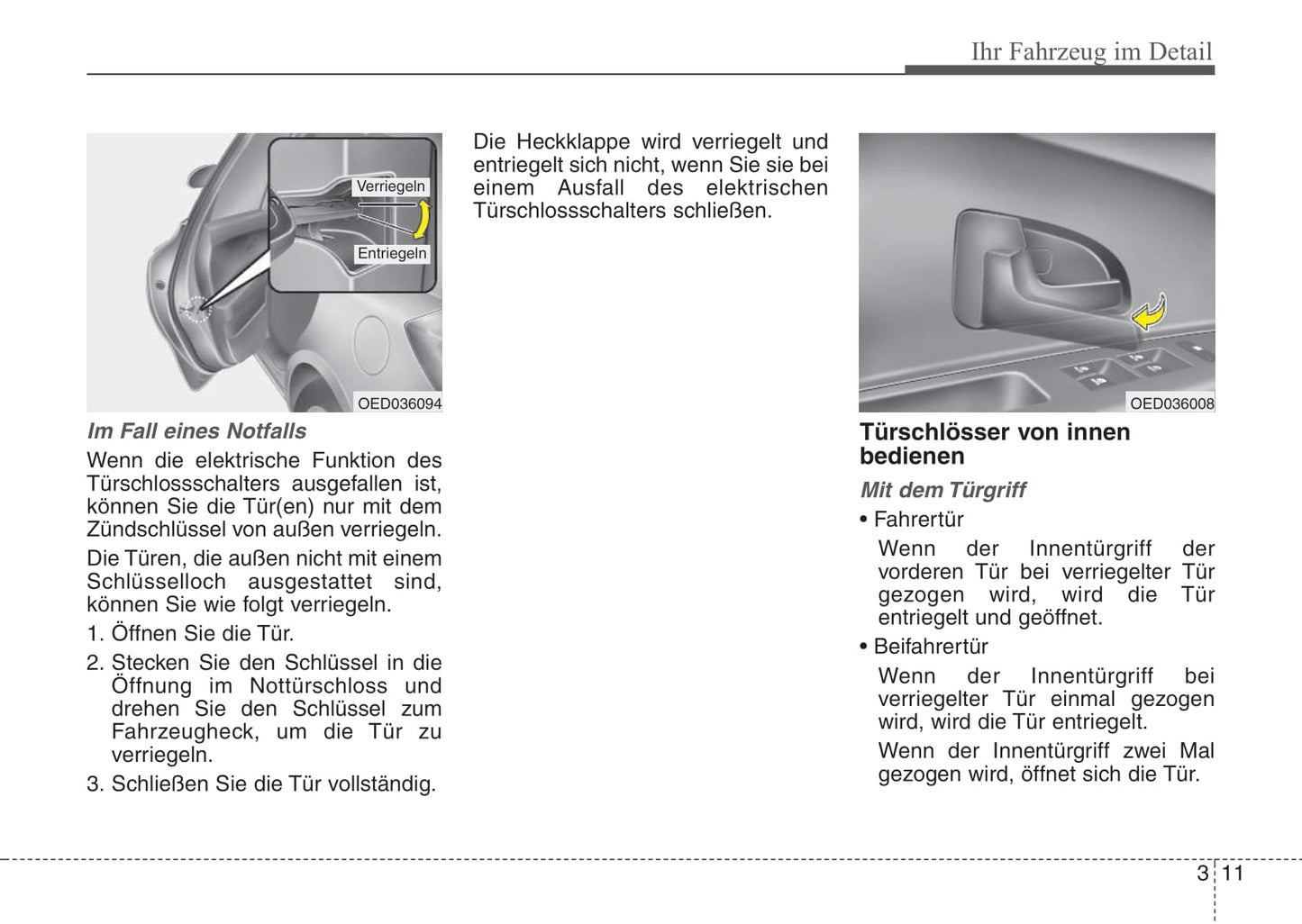 Ihr Fahrzeug im Detail

Verriegeln
Entriegeln
OED036094

Im Fall eines Notfalls

Wenn die elektrische Funktion des Türschlossschalters ausgefallen ist, können Sie die Tür(en) nur mit dem Zündschlüssel von außen verriegeln.

Die Türen, die außen nicht mit einem Schlüsselloch ausgestattet sind, können Sie wie folgt verriegeln.

1. Öffnen Sie die Tür.
2. Stecken Sie den Schlüssel in die Öffnung im Nottürschloss und drehen Sie den Schlüssel zum Fahrzeugheck, um die Tür zu verriegeln.
3. Schließen Sie die Tür vollständig.

Die Heckklappe wird verriegelt und entriegelt sich nicht, wenn Sie sie bei einem Ausfall des elektrischen Türschlossschalters schließen.

OED036008

Türschlösser von innen bedienen

Mit dem Türgriff

• Fahrertür

Wenn der Innentürgriff der vorderen Tür bei verriegelter Tür gezogen wird, wird die Tür entriegelt und geöffnet.

• Beifahrertür

Wenn der Innentürgriff bei verriegelter Tür einmal gezogen wird, wird die Tür entriegelt.

Wenn der Innentürgriff zwei Mal gezogen wird, öffnet sich die Tür.

3 11